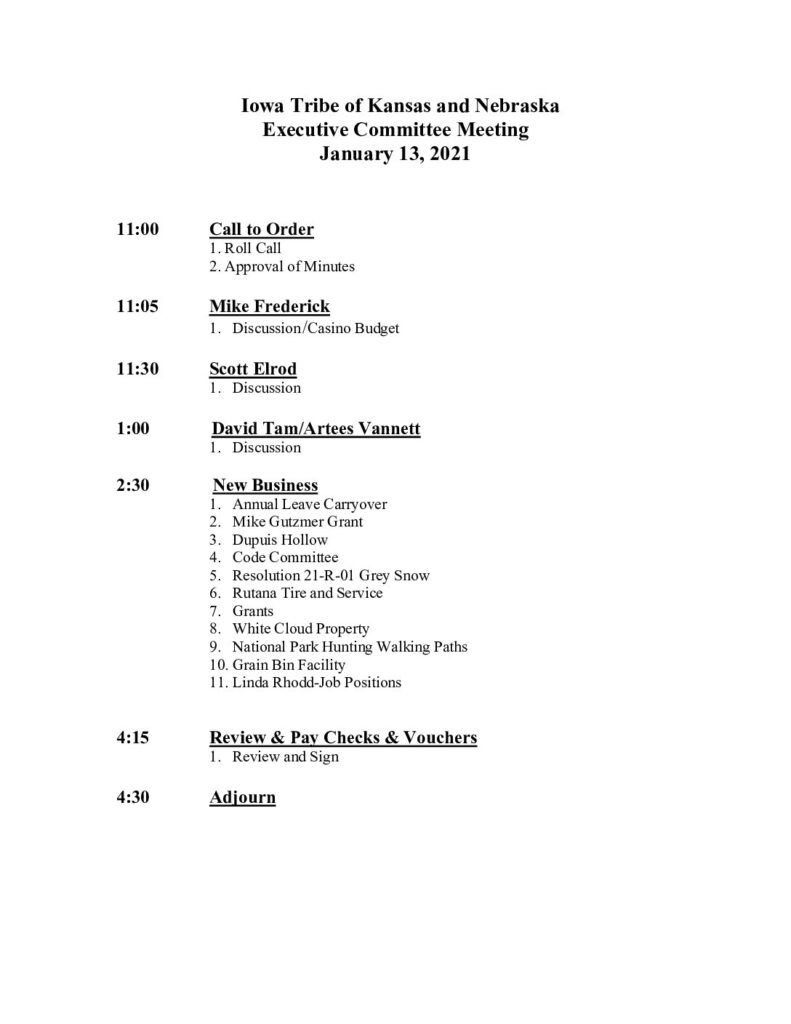 Iowa Tribe of Kansas and Nebraska
Executive Committee Meeting
January 13, 2021

11:00 Call to Order
1. Roll Call
2. Approval of Minutes

11:05 Mike Frederick
1. Discussion/Casino Budget

11:30 Scott Elrod
1. Discussion

1:00 David Tam/Artees Vannett
1. Discussion

2:30 New Business
1. Annual Leave Carryover
2. Mike Gutzmer Grant
3. Dupuis Hollow
4. Code Committee
5. Resolution 21-R-01 Grey Snow
6. Rutana Tire and Service
7. Grants
8. White Cloud Property
9. National Park Hunting Walking Paths
10. Grain Bin Facility
11. Linda Rhodd-Job Positions

4:15 Review & Pay Checks & Vouchers
1. Review and Sign

4:30 Adjourn